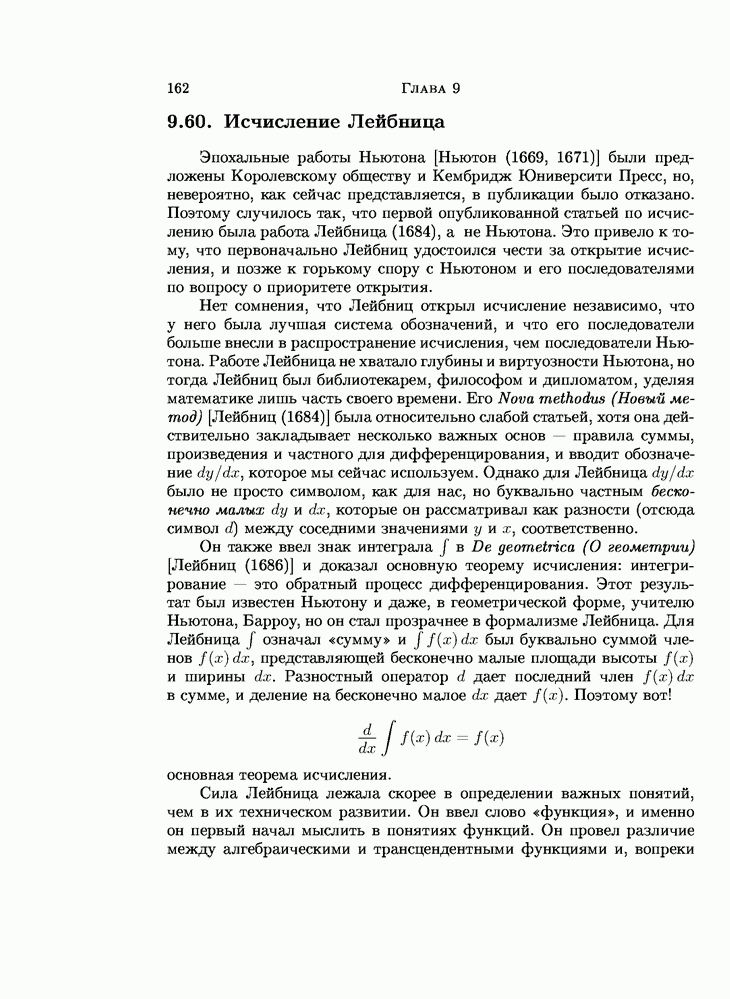 162 Глава 9

9.60. Исчисление Лейбница

Эпохальные работы Ньютона [Ньютон (1669, 1671)] были предложены Королевскому обществу и Кембридж Юниверсити Пресс, но, невероятно, как сейчас представляется, в публикации было отказано. Поэтому случилось так, что первой опубликованной статьей по исчислению была работа Лейбница (1684), а не Ньютона. Это привело к тому, что первоначально Лейбниц удостоился чести за открытие исчисления, и позже к горькому спору с Ньютоном и его последователями по вопросу о приоритете открытия.

Нет сомнения, что Лейбниц открыл исчисление независимо, что у него была лучшая система обозначений, и что его последователи больше внесли в распространение исчисления, чем последователи Ньютона. Работе Лейбница не хватало глубины и виртуозности Ньютона, но тогда Лейбниц был библиотекарем, философом и дипломатом, уделяя математике лишь часть своего времени. Его Nova methodus (Новый метод) [Лейбниц (1684)] была относительно слабой статьей, хотя она действительно закладывает несколько важных основ — правила суммы, произведения и частного для дифференцирования, и вводит обозначение $dy/dx$, которое мы сейчас используем. Однако для Лейбница $dy/dx$ было не просто символом, как для нас, но буквально частным бесконечно малых $dy$ и $dx$, которые он рассматривал как разности (отсюда символ $d$) между соседними значениями $y$ и $x$, соответственно.

Он также ввел знак интеграла $\int$ в De geometrica (О геометрии) [Лейбниц (1686)] и доказал основную теорему исчисления: интегрирование — это обратный процесс дифференцирования. Этот результат был известен Ньютону и даже, в геометрической форме, учителю Ньютона, Барроу, но он стал прозрачнее в формализме Лейбница. Для Лейбница $\int$ означал «сумму» и $\int f(x)\,dx$ был буквально суммой членов $f(x)\,dx$, представляющей бесконечно малые площади высоты $f(x)$ и ширины $dx$. Разностный оператор $d$ дает последний член $f(x)\,dx$ в сумме, и деление на бесконечно малое $dx$ дает $f(x)$. Поэтому вот!

$$\frac{d}{dx}\int f(x)\,dx = f(x)$$

основная теорема исчисления.

Сила Лейбница лежала скорее в определении важных понятий, чем в их техническом развитии. Он ввел слово «функция», и именно он первый начал мыслить в понятиях функций. Он провел различие между алгебраическими и трансцендентными функциями и, вопреки